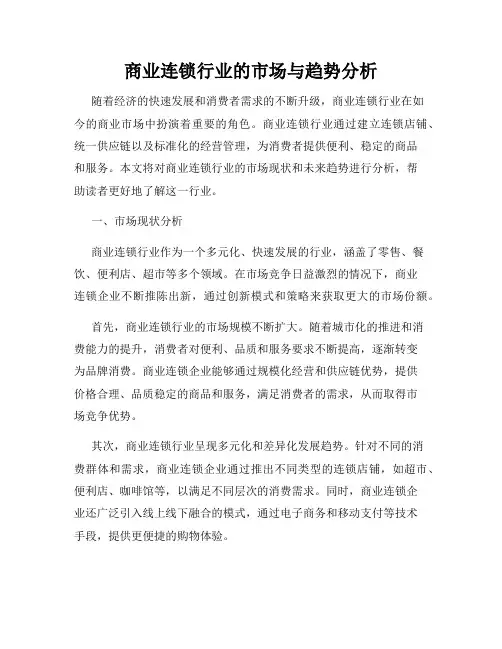 商业连锁行业的市场与趋势分析

随着经济的快速发展和消费者需求的不断升级，商业连锁行业在如今的商业市场中扮演着重要的角色。商业连锁行业通过建立连锁店铺、统一供应链以及标准化的经营管理，为消费者提供便利、稳定的商品和服务。本文将对商业连锁行业的市场现状和未来趋势进行分析，帮助读者更好地了解这一行业。

一、市场现状分析

商业连锁行业作为一个多元化、快速发展的行业，涵盖了零售、餐饮、便利店、超市等多个领域。在市场竞争日益激烈的情况下，商业连锁企业不断推陈出新，通过创新模式和策略来获取更大的市场份额。

首先，商业连锁行业的市场规模不断扩大。随着城市化的推进和消费能力的提升，消费者对便利、品质和服务要求不断提高，逐渐转变为品牌消费。商业连锁企业能够通过规模化经营和供应链优势，提供价格合理、品质稳定的商品和服务，满足消费者的需求，从而取得市场竞争优势。

其次，商业连锁行业呈现多元化和差异化发展趋势。针对不同的消费群体和需求，商业连锁企业通过推出不同类型的连锁店铺，如超市、便利店、咖啡馆等，以满足不同层次的消费需求。同时，商业连锁企业还广泛引入线上线下融合的模式，通过电子商务和移动支付等技术手段，提供更便捷的购物体验。